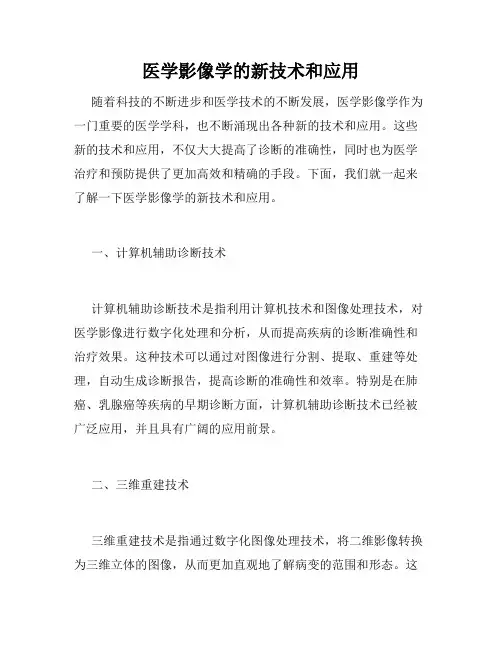 医学影像学的新技术和应用

随着科技的不断进步和医学技术的不断发展，医学影像学作为一门重要的医学学科，也不断涌现出各种新的技术和应用。这些新的技术和应用，不仅大大提高了诊断的准确性，同时也为医学治疗和预防提供了更加高效和精确的手段。下面，我们就一起来了解一下医学影像学的新技术和应用。

一、计算机辅助诊断技术

计算机辅助诊断技术是指利用计算机技术和图像处理技术，对医学影像进行数字化处理和分析，从而提高疾病的诊断准确性和治疗效果。这种技术可以通过对图像进行分割、提取、重建等处理，自动生成诊断报告，提高诊断的准确性和效率。特别是在肺癌、乳腺癌等疾病的早期诊断方面，计算机辅助诊断技术已经被广泛应用，并且具有广阔的应用前景。

二、三维重建技术

三维重建技术是指通过数字化图像处理技术，将二维影像转换为三维立体的图像，从而更加直观地了解病变的范围和形态。这